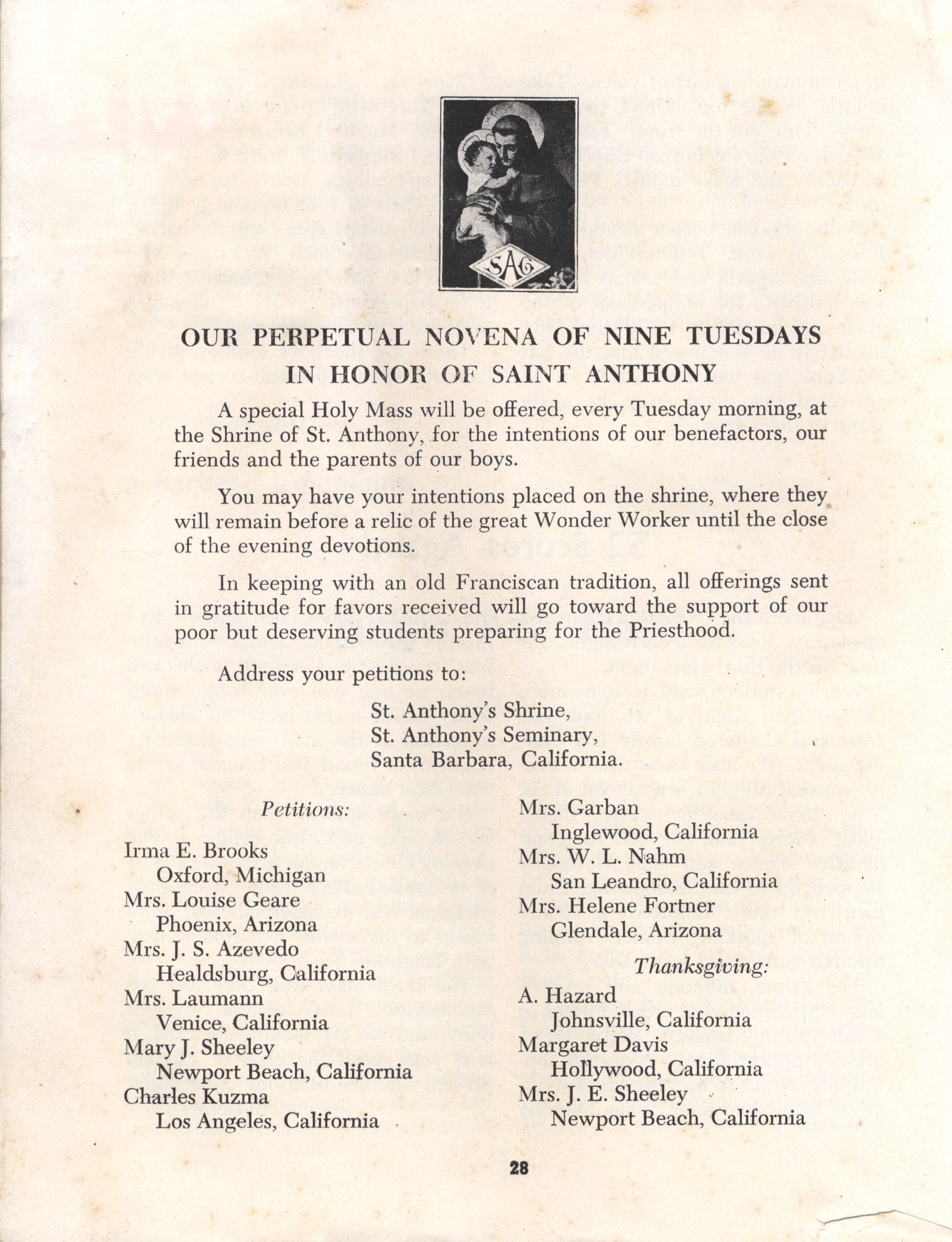 SAG

OUR PERPETUAL NOVENA OF NINE TUESDAYS IN HONOR OF SAINT ANTHONY

A special Holy Mass will be offered, every Tuesday morning, at the Shrine of St. Anthony, for the intentions of our benefactors, our friends and the parents of our boys.

You may have your intentions placed on the shrine, where they will remain before a relic of the great Wonder Worker until the close of the evening devotions.

In keeping with an old Franciscan tradition, all offerings sent in gratitude for favors received will go toward the support of our poor but deserving students preparing for the Priesthood.

Address your petitions to:

St. Anthony's Shrine,
St. Anthony's Seminary,
Santa Barbara, California.

Petitions:

Irma E. Brooks
Oxford, Michigan
Mrs. Louise Geare
Phoenix, Arizona
Mrs. J. S. Azevedo
Healdsburg, California
Mrs. Laumann
Venice, California
Mary J. Sheeley
Newport Beach, California
Charles Kuzma
Los Angeles, California

Mrs. Garban
Inglewood, California
Mrs. W. L. Nahm
San Leandro, California
Mrs. Helene Fortner
Glendale, Arizona

Thanksgiving:

A. Hazard
Johnsville, California
Margaret Davis
Hollywood, California
Mrs. J. E. Sheeley
Newport Beach, California

28